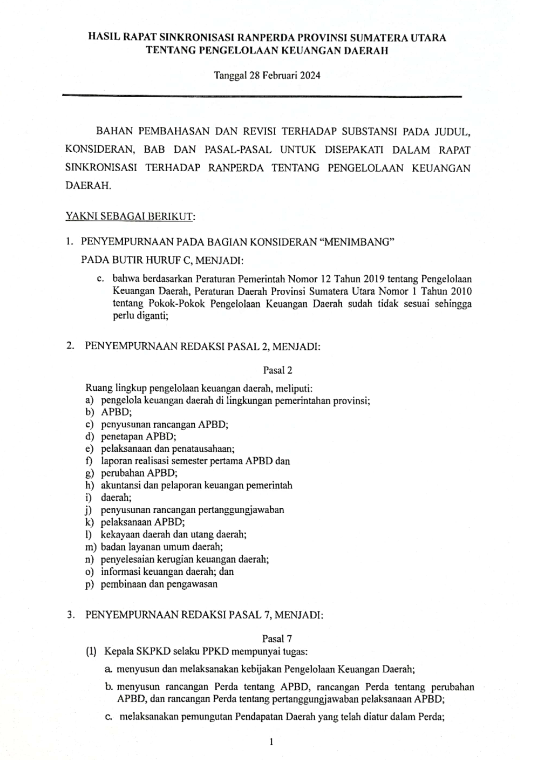 HASIL RAPAT SINKRONISASI RANPERDA PROVINSI SUMATERA UTARA
TENTANG PENGELOLAAN KEUANGAN DAERAH

Tanggal 28 Februari 2024

BAHAN PEMBAHASAN DAN REVISI TERHADAP SUBSTANSI PADA JUDUL, KONSIDERAN, BAB DAN PASAL-PASAL UNTUK DISEPAKATI DALAM RAPAT SINKRONISASI TERHADAP RANPERDA TENTANG PENGELOLAAN KEUANGAN DAERAH.

YAKNI SEBAGAI BERIKUT:

1. PENYEMPURNAAN PADA BAGIAN KONSIDERAN "MENIMBANG"
PADA BUTIR HURUF C, MENJADI:

c. bahwa berdasarkan Peraturan Pemerintah Nomor 12 Tahun 2019 tentang Pengelolaan Keuangan Daerah, Peraturan Daerah Provinsi Sumatera Utara Nomor 1 Tahun 2010 tentang Pokok-Pokok Pengelolaan Keuangan Daerah sudah tidak sesuai sehingga perlu diganti;

2. PENYEMPURNAAN REDAKSI PASAL 2, MENJADI:

Pasal 2

Ruang lingkup pengelolaan keuangan daerah, meliputi:
a) pengelola keuangan daerah di lingkungan pemerintahan provinsi;
b) APBD;
c) penyusunan rancangan APBD;
d) penetapan APBD;
e) pelaksanaan dan penatausahaan;
f) laporan realisasi semester pertama APBD dan
g) perubahan APBD;
h) akuntansi dan pelaporan keuangan pemerintah
i) daerah;
j) penyusunan rancangan pertanggungjawaban
k) pelaksanaan APBD;
l) kekayaan daerah dan utang daerah;
m) badan layanan umum daerah;
n) penyelesaian kerugian keuangan daerah;
o) informasi keuangan daerah; dan
p) pembinaan dan pengawasan

3. PENYEMPURNAAN REDAKSI PASAL 7, MENJADI:

Pasal 7

(1) Kepala SKPKD selaku PPKD mempunyai tugas:
a. menyusun dan melaksanakan kebijakan Pengelolaan Keuangan Daerah;
b. menyusun rancangan Perda tentang APBD, rancangan Perda tentang perubahan APBD, dan rancangan Perda tentang pertanggungjawaban pelaksanaan APBD;
c. melaksanakan pemungutan Pendapatan Daerah yang telah diatur dalam Perda;

1